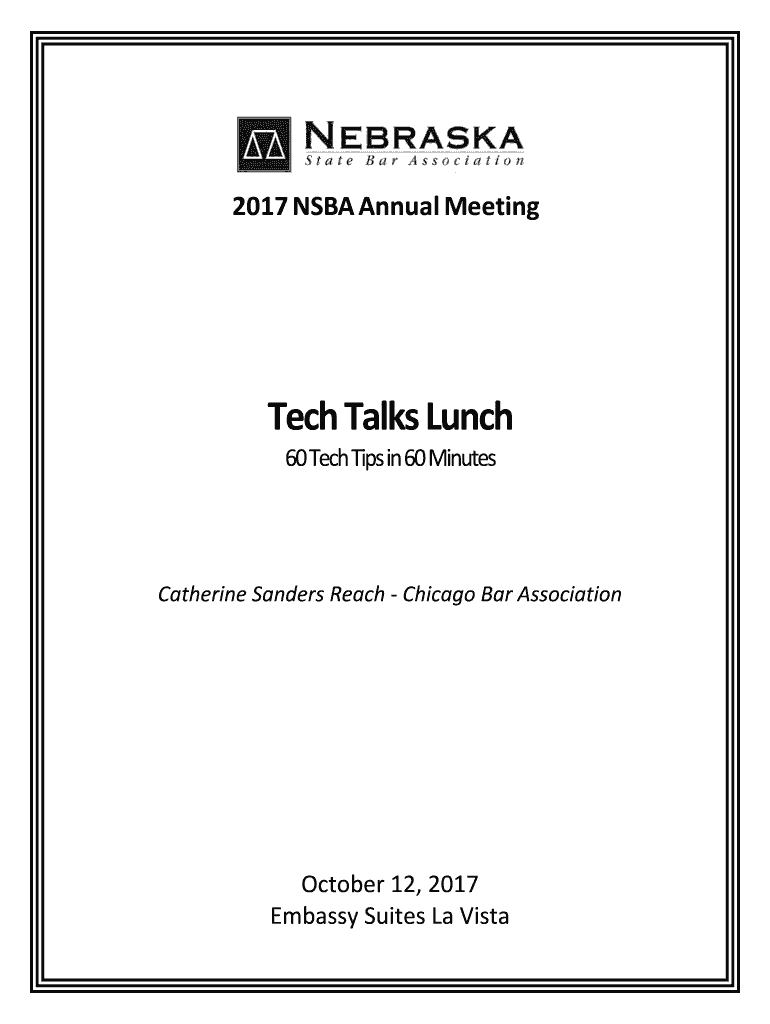 NEBRASKA
State Bar Association

2017 NSBA Annual Meeting

Tech Talks Lunch
60 Tech Tips in 60 Minutes

Catherine Sanders Reach - Chicago Bar Association

October 12, 2017
Embassy Suites La Vista